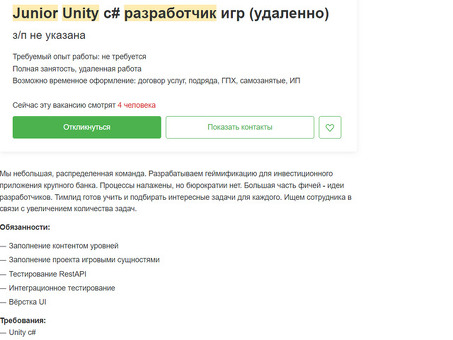 Junior Unity c# разработчик игр (удаленно)

з/п не указана

Требуемый опыт работы: не требуется
Полная занятость, удаленная работа
Возможно временное оформление: договор услуг, подряда, ГПХ, самозанятые, ИП

Сейчас эту вакансию смотрят 4 человека

Откликнуться

Показать контакты

Мы небольшая, распределенная команда. Разрабатываем геймификацию для инвестиционного приложения крупного банка. Процессы налажены, но бюрократии нет. Большая часть фичей - идеи разработчиков. Тимлид готов учить и подбирать интересные задачи для каждого. Ищем сотрудника в связи с увеличением количества задач.

Обязанности:

— Заполнение контентом уровней

— Заполнение проекта игровыми сущностями

— Тестирование RestAPI

— Интеграционное тестирование

— Вёрстка UI

Требования:
— Unity c#